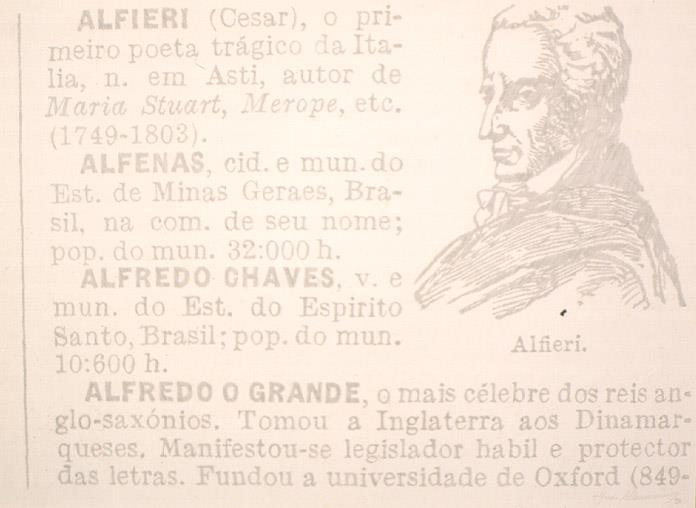 ALFIERI (Cesar), o primeiro poeta trágico da Italia, n. em Asti, autor de Maria Stuart, Merope, etc. (1749-1803).

ALFENAS, cid. e mun. do Est. de Minas Geraes, Brasil, na com. de seu nome; pop. do mun. 32:000 h.

ALFREDO CHAVES, v. e mun. do Est. do Espirito Santo, Brasil; pop. do mun. 10:600 h.

Alfieri.

ALFREDO O GRANDE, o mais célebre dos reis anglo-saxónios. Tomou a Inglaterra aos Dinamarqueses. Manifestou-se legislador habil e protector das letras. Fundou a universidade de Oxford (849-